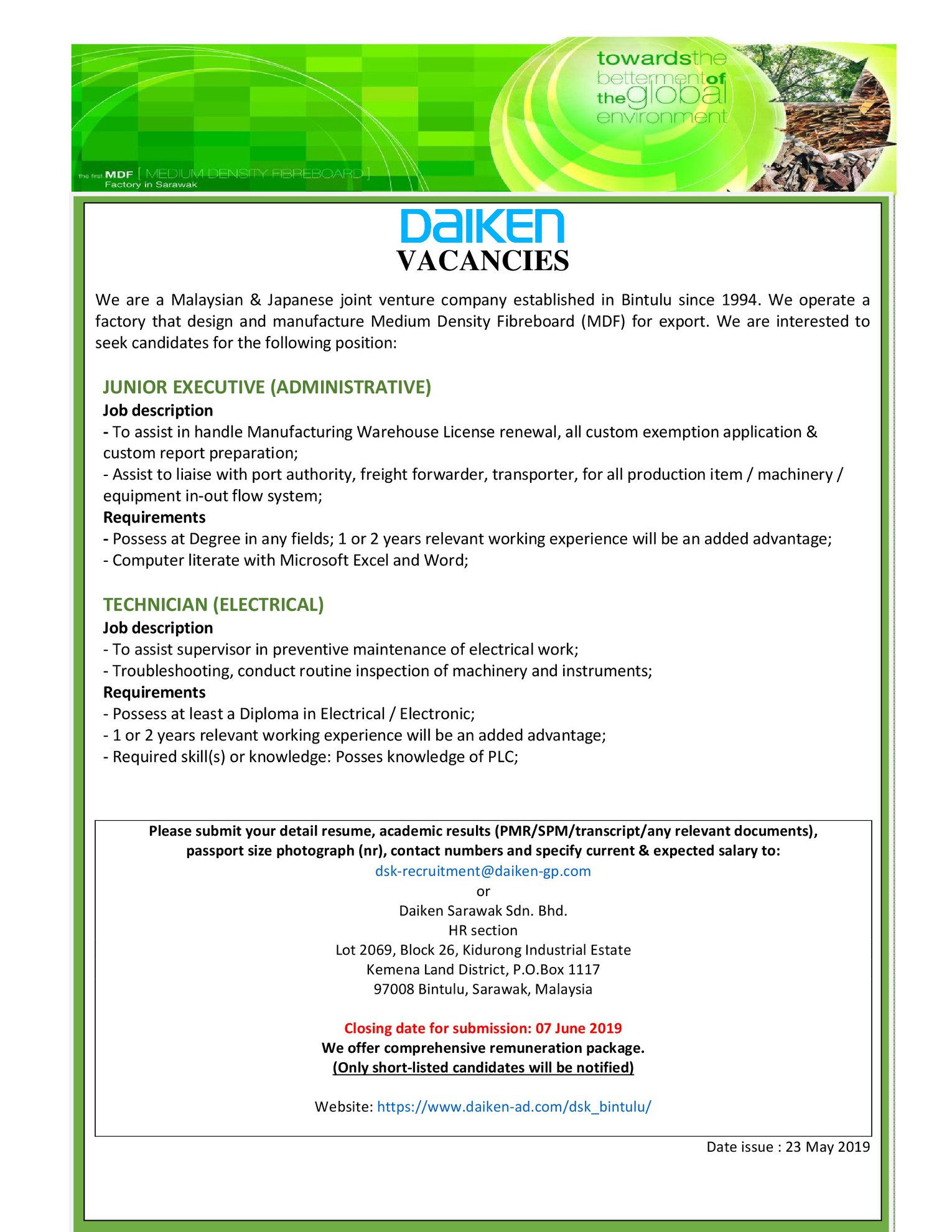 towards the betterment of the global environment

the first MDF [ MEDIUM DENSITY FIBREBOARD ] Factory in Sarawak

DAIKEN

VACANCIES

We are a Malaysian & Japanese joint venture company established in Bintulu since 1994. We operate a factory that design and manufacture Medium Density Fibreboard (MDF) for export. We are interested to seek candidates for the following position:

JUNIOR EXECUTIVE (ADMINISTRATIVE)

Job description
- To assist in handle Manufacturing Warehouse License renewal, all custom exemption application & custom report preparation;
- Assist to liaise with port authority, freight forwarder, transporter, for all production item / machinery / equipment in-out flow system;
Requirements
- Possess at Degree in any fields; 1 or 2 years relevant working experience will be an added advantage;
- Computer literate with Microsoft Excel and Word;

TECHNICIAN (ELECTRICAL)

Job description
- To assist supervisor in preventive maintenance of electrical work;
- Troubleshooting, conduct routine inspection of machinery and instruments;
Requirements
- Possess at least a Diploma in Electrical / Electronic;
- 1 or 2 years relevant working experience will be an added advantage;
- Required skill(s) or knowledge: Posses knowledge of PLC;

Please submit your detail resume, academic results (PMR/SPM/transcript/any relevant documents), passport size photograph (nr), contact numbers and specify current & expected salary to:
dsk-recruitment@daiken-gp.com
or
Daiken Sarawak Sdn. Bhd.
HR section
Lot 2069, Block 26, Kidurong Industrial Estate
Kemena Land District, P.O.Box 1117
97008 Bintulu, Sarawak, Malaysia

Closing date for submission: 07 June 2019
We offer comprehensive remuneration package.
(Only short-listed candidates will be notified)

Website: https://www.daiken-ad.com/dsk_bintulu/

Date issue : 23 May 2019